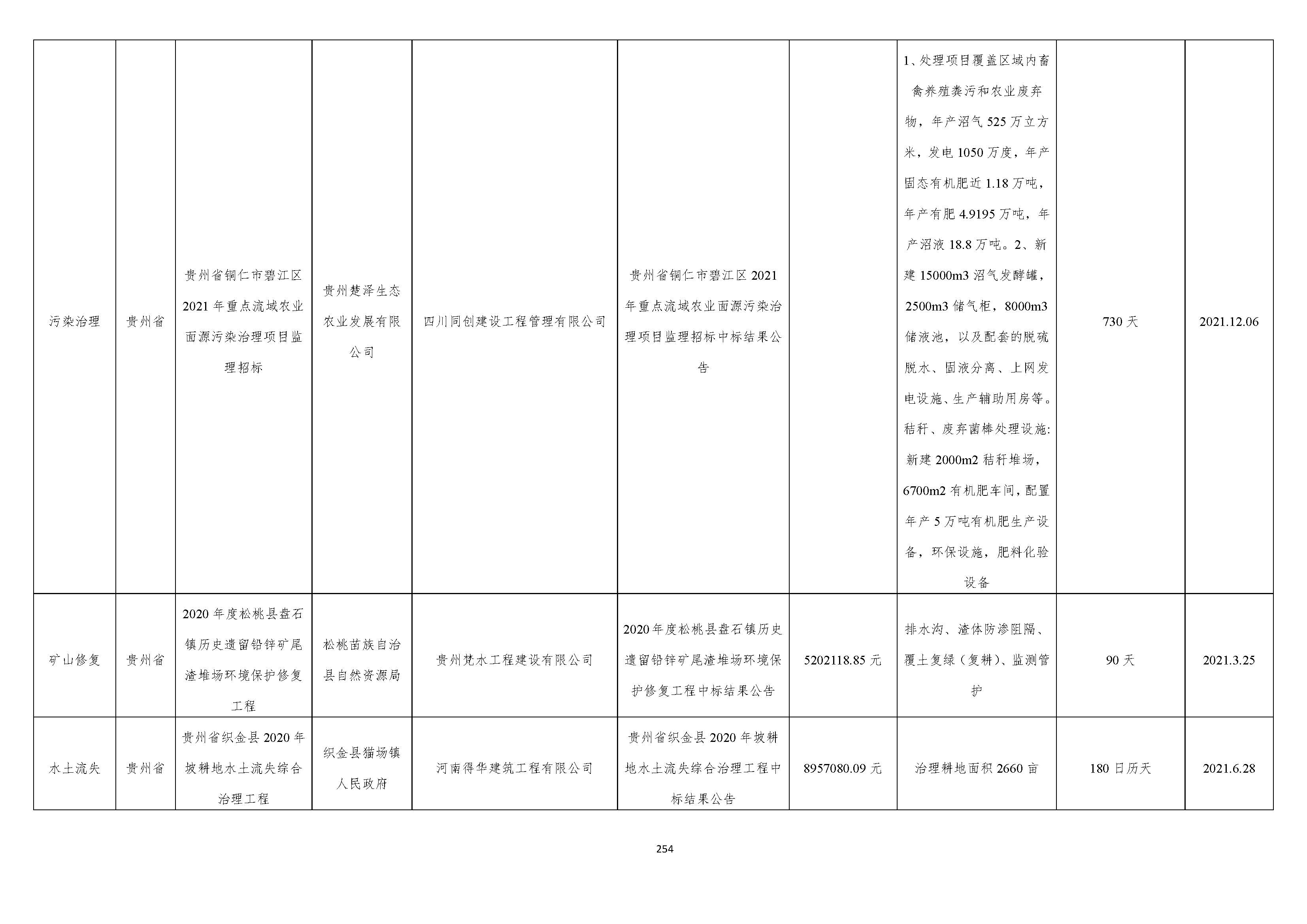 | 污染治理 | 贵州省 | 贵州省铜仁市碧江区2021年重点流域农业面源污染治理项目监理招标 | 贵州楚泽生态农业发展有限公司 | 四川同创建设工程管理有限公司 | 贵州省铜仁市碧江区2021年重点流域农业面源污染治理项目监理招标中标结果公告 |  | 1、处理项目覆盖区域内畜禽养殖粪污和农业废弃物，年产沼气525万立方米，发电1050万度，年产固态有机肥近1.18万吨，年产有肥4.9195万吨，年产沼液18.8万吨。2、新建15000m3沼气发酵罐，2500m3储气柜，8000m3储液池，以及配套的脱硫脱水、固液分离、上网发电设施、生产辅助用房等。秸秆、废弃菌棒处理设施:新建2000m2秸秆堆场，6700m2有机肥车间，配置年产5万吨有机肥生产设备，环保设施，肥料化验设备 | 730天 | 2021.12.06 |
|---|---|---|---|---|---|---|---|---|---|
| 矿山修复 | 贵州省 | 2020年度松桃县盘石镇历史遗留铅锌矿尾渣堆场环境保护修复工程 | 松桃苗族自治县自然资源局 | 贵州梵水工程建设有限公司 | 2020年度松桃县盘石镇历史遗留铅锌矿尾渣堆场环境保护修复工程中标结果公告 | 5202118.85元 | 排水沟、渣体防渗阻隔、覆土复绿（复耕）、监测管护 | 90天 | 2021.3.25 |
| 水土流失 | 贵州省 | 贵州省织金县2020年坡耕地水土流失综合治理工程 | 织金县猫场镇人民政府 | 河南得华建筑工程有限公司 | 贵州省织金县2020年坡耕地水土流失综合治理工程中标结果公告 | 8957080.09元 | 治理耕地面积2660亩 | 180日历天 | 2021.6.28 |

254